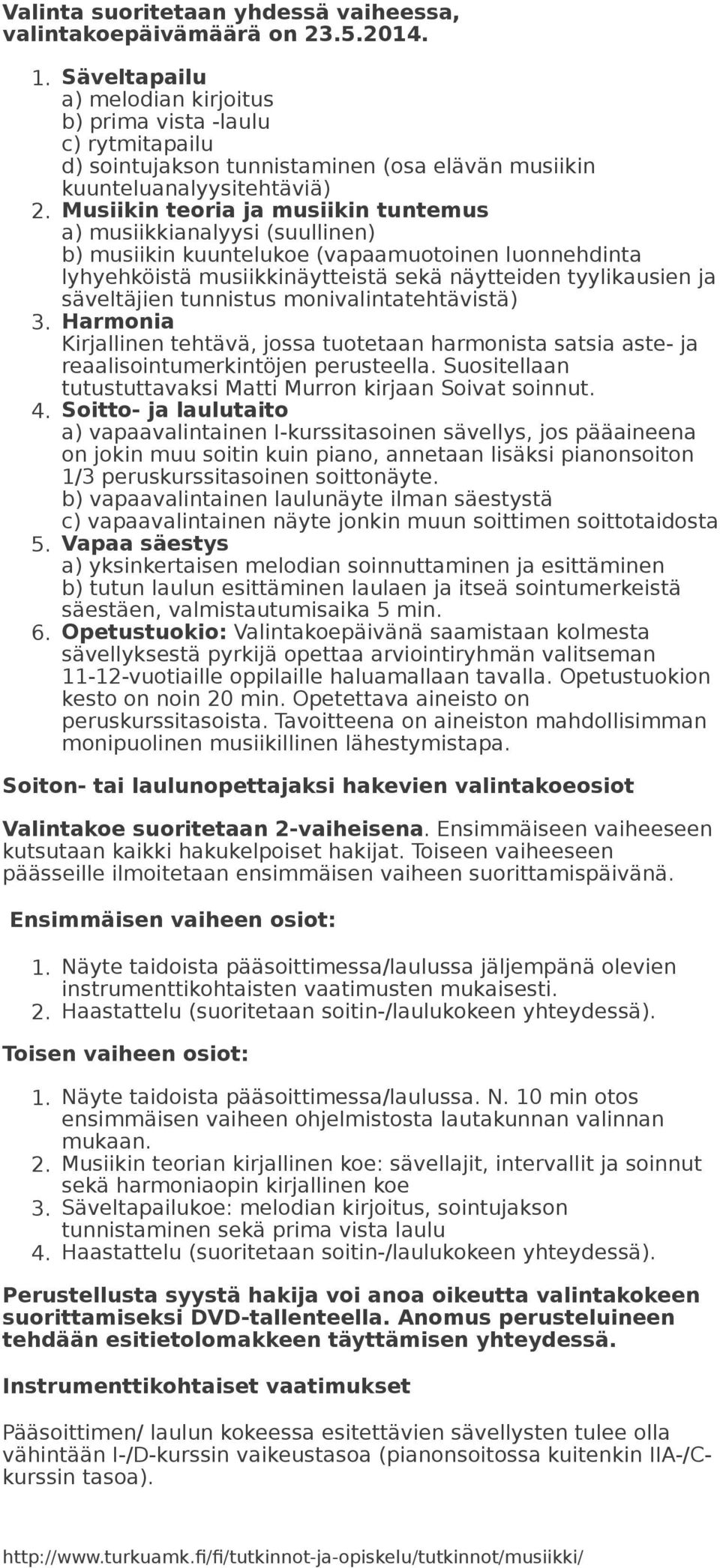 Valinta suoritetaan yhdessä vaiheessa, valintakoepäivämäärä on 23.5.2014.

1. Säveltapailu
a) melodian kirjoitus
b) prima vista -laulu
c) rytmitapailu
d) sointujakson tunnistaminen (osa elävän musiikin kuunteluanalyysitehtäviä)
2. Musiikin teoria ja musiikin tuntemus
a) musiikkianalyysi (suullinen)
b) musiikin kuuntelukoe (vapaamuotoinen luonnehdinta lyhyehköistä musiikkinäytteistä sekä näytteiden tyylikausien ja säveltäjien tunnistus monivalintatehtävistä)
3. Harmonia
Kirjallinen tehtävä, jossa tuotetaan harmonista satsia aste- ja reaalisointumerkintöjen perusteella. Suositellaan tutustuttavaksi Matti Murron kirjaan Soivat soinnut.
4. Soitto- ja laulutaito
a) vapaavalintainen I-kurssitasoinen sävellys, jos pääaineena on jokin muu soitin kuin piano, annetaan lisäksi pianonsoiton 1/3 peruskurssitasoinen soittonäyte.
b) vapaavalintainen laulunäyte ilman säestystä
c) vapaavalintainen näyte jonkin muun soittimen soittotaidosta
5. Vapaa säestys
a) yksinkertaisen melodian soinnuttaminen ja esittäminen
b) tutun laulun esittäminen laulaen ja itseä sointumerkeistä säestäen, valmistautumisaika 5 min.
6. Opetustuokio: Valintakoepäivänä saamistaan kolmesta sävellyksestä pyrkijä opettaa arviointiryhmän valitseman 11-12-vuotiaille oppilaille haluamallaan tavalla. Opetustuokion kesto on noin 20 min. Opetettava aineisto on peruskurssitasoista. Tavoitteena on aineiston mahdollisimman monipuolinen musiikillinen lähestymistapa.

Soiton- tai laulunopettajaksi hakevien valintakoeosiot

Valintakoe suoritetaan 2-vaiheisena. Ensimmäiseen vaiheeseen kutsutaan kaikki hakukelpoiset hakijat. Toiseen vaiheeseen päässeille ilmoitetaan ensimmäisen vaiheen suorittamispäivänä.

Ensimmäisen vaiheen osiot:

1. Näyte taidoista pääsoittimessa/laulussa jäljempänä olevien instrumenttikohtaisten vaatimusten mukaisesti.
2. Haastattelu (suoritetaan soitin-/laulukokeen yhteydessä).

Toisen vaiheen osiot:

1. Näyte taidoista pääsoittimessa/laulussa. N. 10 min otos ensimmäisen vaiheen ohjelmistosta lautakunnan valinnan mukaan.
2. Musiikin teorian kirjallinen koe: sävellajit, intervallit ja soinnut sekä harmoniaopin kirjallinen koe
3. Säveltapailukoe: melodian kirjoitus, sointujakson tunnistaminen sekä prima vista laulu
4. Haastattelu (suoritetaan soitin-/laulukokeen yhteydessä).

Perustellusta syystä hakija voi anoa oikeutta valintakokeen suorittamiseksi DVD-tallenteella. Anomus perusteluineen tehdään esitietolomakkeen täyttämisen yhteydessä.

Instrumenttikohtaiset vaatimukset

Pääsoittimen/ laulun kokeessa esitettävien sävellysten tulee olla vähintään I-/D-kurssin vaikeustasoa (pianonsoitossa kuitenkin IIA-/C-kurssin tasoa).

http://www.turkuamk.fi/fi/tutkinnot-ja-opiskelu/tutkinnot/musiikki/